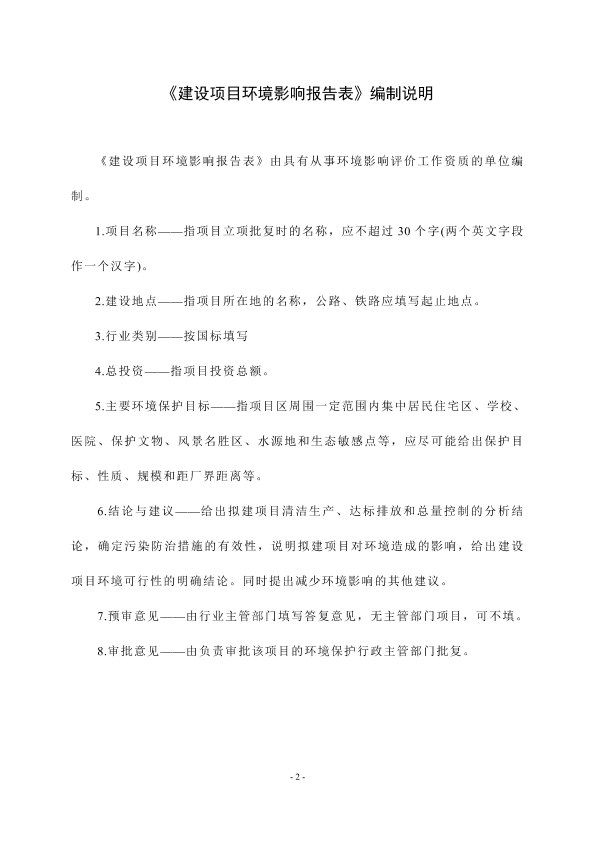 《建设项目环境影响报告表》编制说明

《建设项目环境影响报告表》由具有从事环境影响评价工作资质的单位编制。

1.项目名称——指项目立项批复时的名称，应不超过30个字(两个英文字段作一个汉字)。

2.建设地点——指项目所在地的名称，公路、铁路应填写起止地点。

3.行业类别——按国标填写

4.总投资——指项目投资总额。

5.主要环境保护目标——指项目区周围一定范围内集中居民住宅区、学校、医院、保护文物、风景名胜区、水源地和生态敏感点等，应尽可能给出保护目标、性质、规模和距厂界距离等。

6.结论与建议——给出拟建项目清洁生产、达标排放和总量控制的分析结论，确定污染防治措施的有效性，说明拟建项目对环境造成的影响，给出建设项目环境可行性的明确结论。同时提出减少环境影响的其他建议。

7.预审意见——由行业主管部门填写答复意见，无主管部门项目，可不填。

8.审批意见——由负责审批该项目的环境保护行政主管部门批复。

- 2 -